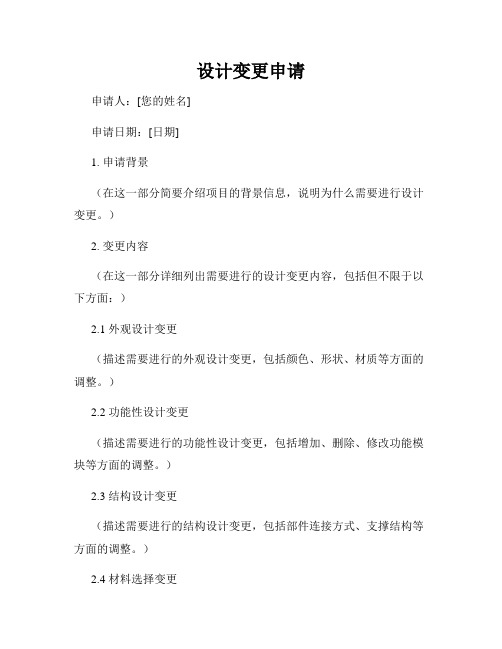 设计变更申请

申请人：[您的姓名]

申请日期：[日期]

1. 申请背景

（在这一部分简要介绍项目的背景信息，说明为什么需要进行设计变更。）

2. 变更内容

（在这一部分详细列出需要进行的设计变更内容，包括但不限于以下方面：）

2.1 外观设计变更

（描述需要进行的外观设计变更，包括颜色、形状、材质等方面的调整。）

2.2 功能性设计变更

（描述需要进行的功能性设计变更，包括增加、删除、修改功能模块等方面的调整。）

2.3 结构设计变更

（描述需要进行的结构设计变更，包括部件连接方式、支撑结构等方面的调整。）

2.4 材料选择变更